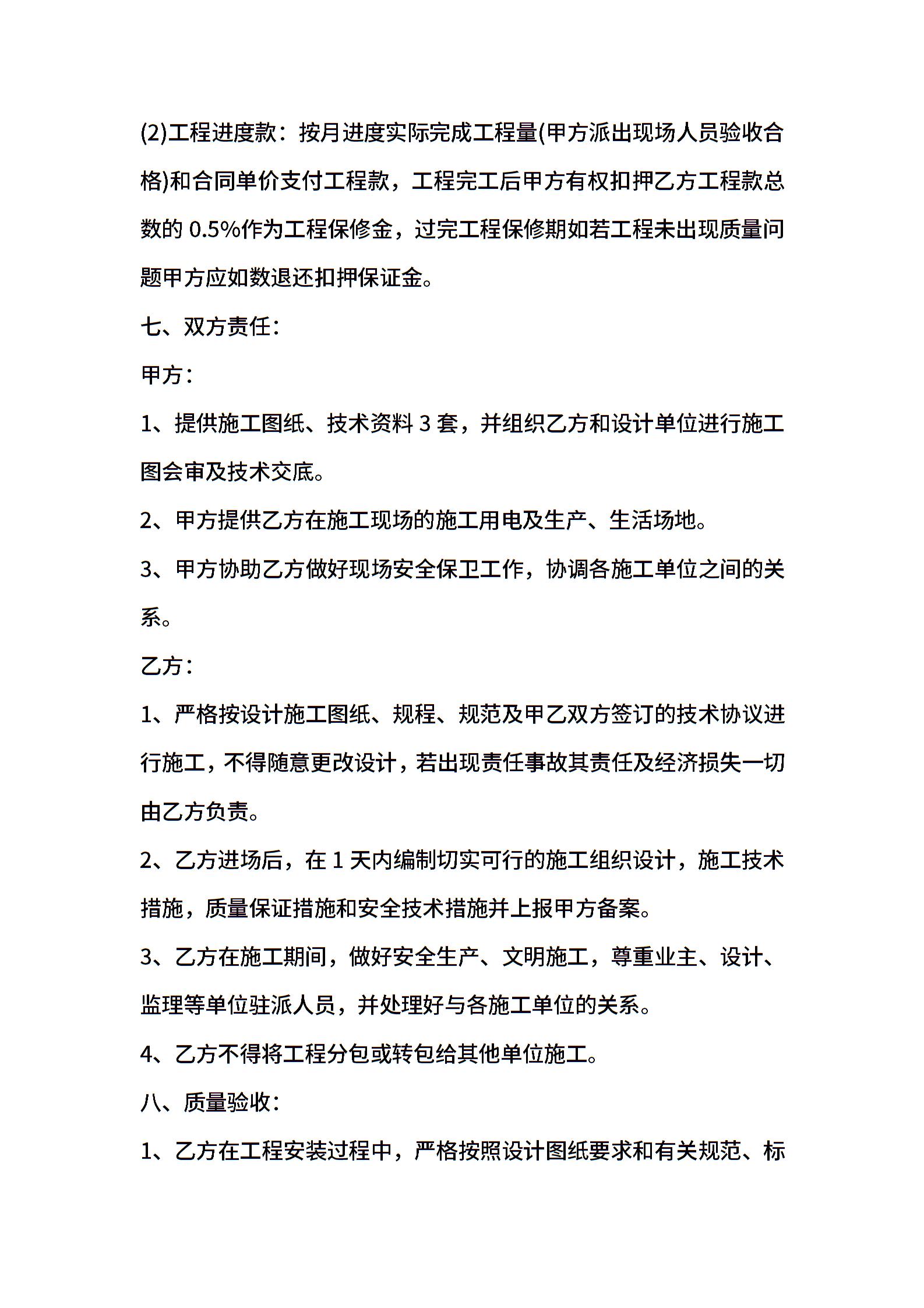 (2)工程进度款：按月进度实际完成工程量(甲方派出现场人员验收合格)和合同单价支付工程款，工程完工后甲方有权扣押乙方工程款总数的 0.5%作为工程保修金，过完工程保修期如若工程未出现质量问题甲方应如数退还扣押保证金。

七、双方责任：

甲方：

1、提供施工图纸、技术资料 3 套，并组织乙方和设计单位进行施工图会审及技术交底。

2、甲方提供乙方在施工现场的施工用电及生产、生活场地。

3、甲方协助乙方做好现场安全保卫工作，协调各施工单位之间的关系。

乙方：

1、严格按设计施工图纸、规程、规范及甲乙双方签订的技术协议进行施工，不得随意更改设计，若出现责任事故其责任及经济损失一切由乙方负责。

2、乙方进场后，在 1 天内编制切实可行的施工组织设计，施工技术措施，质量保证措施和安全技术措施并上报甲方备案。

3、乙方在施工期间，做好安全生产、文明施工，尊重业主、设计、监理等单位驻派人员，并处理好与各施工单位的关系。

4、乙方不得将工程分包或转包给其他单位施工。

八、质量验收：

1、乙方在工程安装过程中，严格按照设计图纸要求和有关规范、标